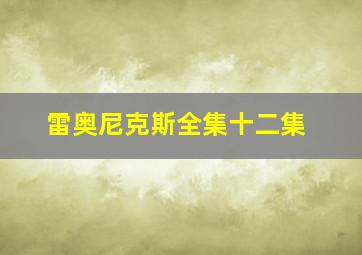 雷奥尼克斯全集十二集